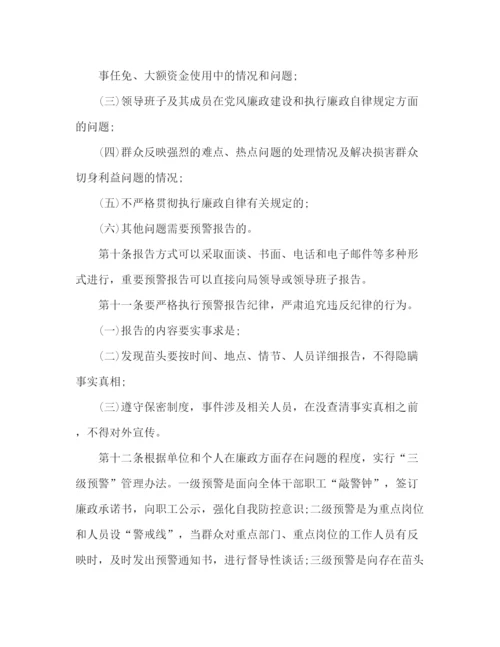 事任免、大额资金使用中的情况和问题；

(三)领导班子及其成员在党风廉政建设和执行廉政自律规定方面的问题；

(四)群众反映强烈的难点、热点问题的处理情况及解决损害群众切身利益问题的情况；

(五)不严格贯彻执行廉政自律有关规定的；

(六)其他问题需要预警报告的。

第十条报告方式可以采取面谈、书面、电话和电子邮件等多种形式进行，重要预警报告可以直接向局领导或领导班子报告。

第十一条要严格执行预警报告纪律，严肃追究违反纪律的行为。

(一)报告的内容要实事求是；

(二)发现苗头要按时间、地点、情节、人员详细报告，不得隐瞒事实真相；

(三)遵守保密制度，事件涉及相关人员，在没查清事实真相之前，不得对外宣传。

第十二条根据单位和个人在廉政方面存在问题的程度，实行“三级预警”管理办法。一级预警是面向全体干部职工“敲警钟”，签订廉政承诺书，向职工公示，强化自我防控意识；二级预警是为重点岗位和人员设“警戒线”，当群众对重点部门、重点岗位的工作人员有反映时，及时发出预警通知书，进行督导性谈话；三级预警是向存在苗头